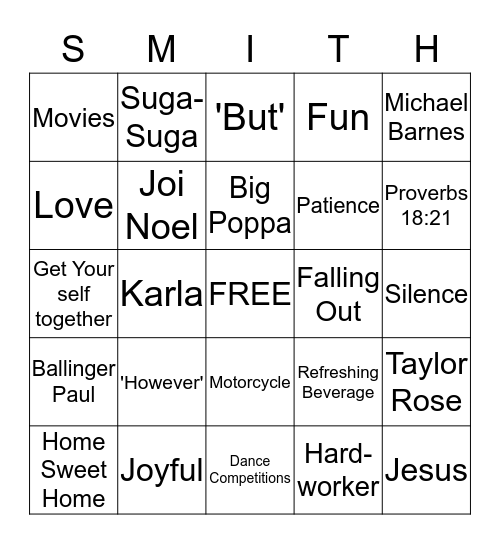 | S | M | I | T | H |
|---|---|---|---|---|
| Movies | Suga-Suga | 'But' | Fun | Michael Barnes |
| Love | Joi Noel | Big Poppa | Patience | Proverbs 18:21 |
| Get Your self together | Karla | FREE | Falling Out | Silence |
| Ballinger Paul | 'However' | Motorcycle | Refreshing Beverage | Taylor Rose |
| Home Sweet Home | Joyful | Dance Competitions | Hard-worker | Jesus |